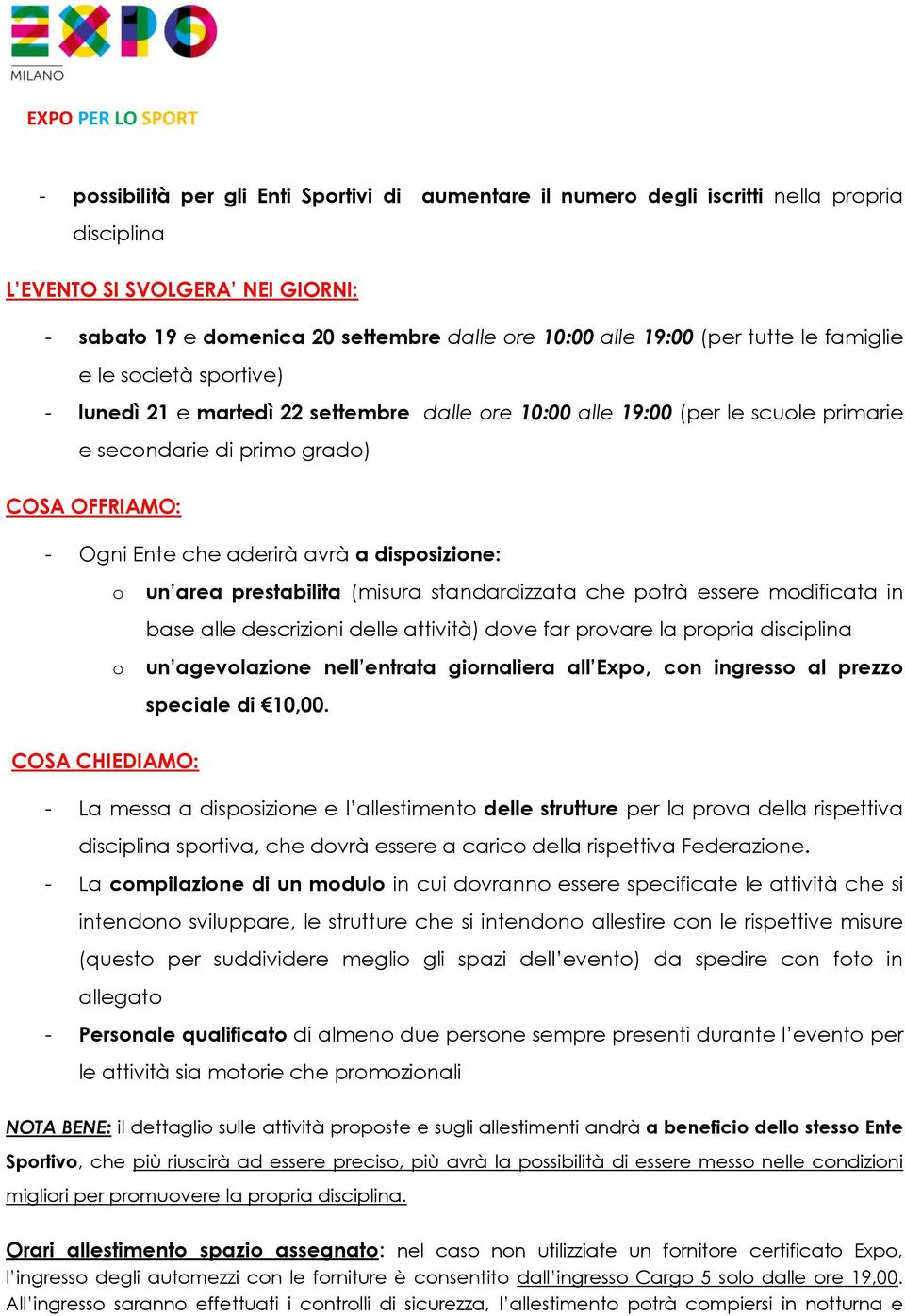 EXPO
MILANO

EXPO PER LO SPORT

- possibilità per gli Enti Sportivi di aumentare il numero degli iscritti nella propria disciplina

L'EVENTO SI SVOLGERA' NEI GIORNI:

- sabato 19 e domenica 20 settembre dalle ore 10:00 alle 19:00 (per tutte le famiglie e le società sportive)
- lunedì 21 e martedì 22 settembre dalle ore 10:00 alle 19:00 (per le scuole primarie e secondarie di primo grado)

COSA OFFRIAMO:

- Ogni Ente che aderirà avrà a disposizione:
  o un'area prestabilita (misura standardizzata che potrà essere modificata in base alle descrizioni delle attività) dove far provare la propria disciplina
  o un'agevolazione nell'entrata giornaliera all'Expo, con ingresso al prezzo speciale di €10,00.

COSA CHIEDIAMO:

- La messa a disposizione e l'allestimento delle strutture per la prova della rispettiva disciplina sportiva, che dovrà essere a carico della rispettiva Federazione.
- La compilazione di un modulo in cui dovranno essere specificate le attività che si intendono sviluppare, le strutture che si intendono allestire con le rispettive misure (questo per suddividere meglio gli spazi dell'evento) da spedire con foto in allegato
- Personale qualificato di almeno due persone sempre presenti durante l'evento per le attività sia motorie che promozionali

NOTA BENE: il dettaglio sulle attività proposte e sugli allestimenti andrà a beneficio dello stesso Ente Sportivo, che più riuscirà ad essere preciso, più avrà la possibilità di essere messo nelle condizioni migliori per promuovere la propria disciplina.

Orari allestimento spazio assegnato: nel caso non utilizziate un fornitore certificato Expo, l'ingresso degli automezzi con le forniture è consentito dall'ingresso Cargo 5 solo dalle ore 19,00. All'ingresso saranno effettuati i controlli di sicurezza, l'allestimento potrà compiersi in notturna e